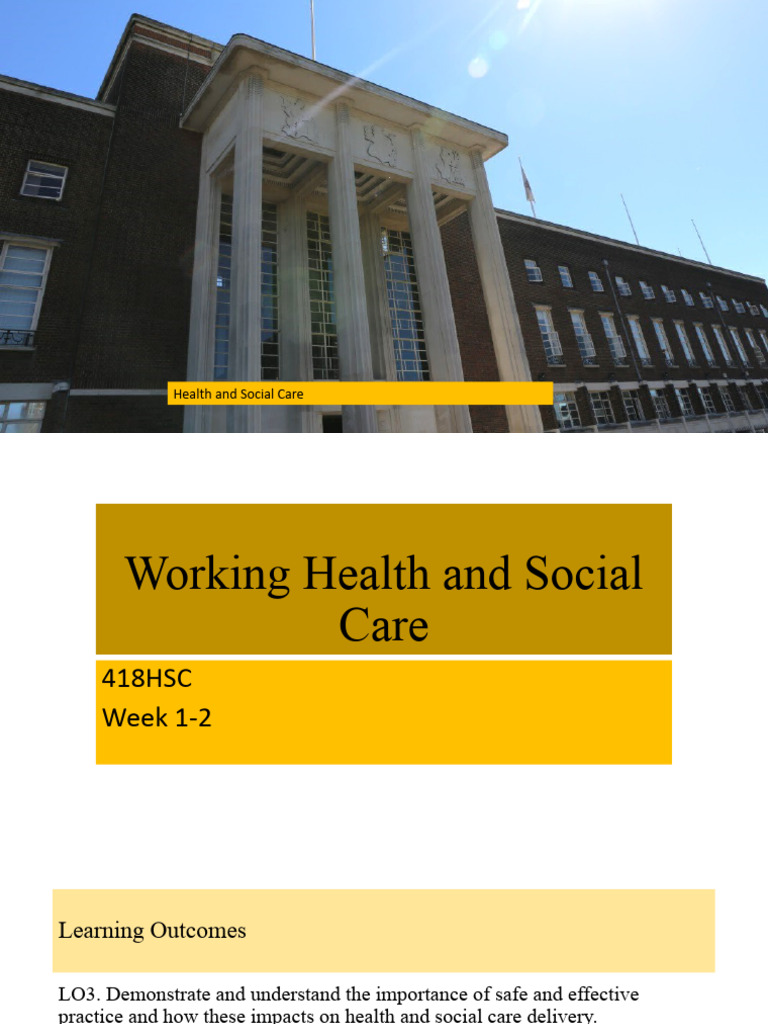 Health and Social Care

Working Health and Social Care

418HSC
Week 1-2

Learning Outcomes

LO3. Demonstrate and understand the importance of safe and effective practice and how these impacts on health and social care delivery.